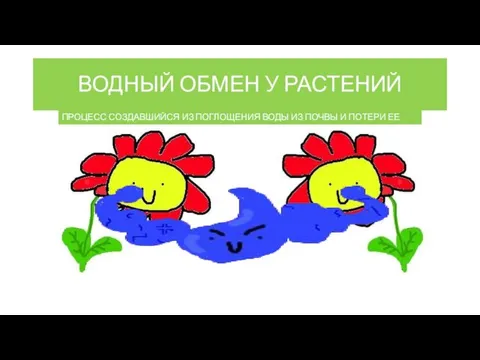 ВОДНЫЙ ОБМЕН У РАСТЕНИЙ

ПРОЦЕСС СОЗДАВШИЙСЯ ИЗ ПОГЛОЩЕНИЯ ВОДЫ ИЗ ПОЧВЫ И ПОТЕРИ ЕЕ